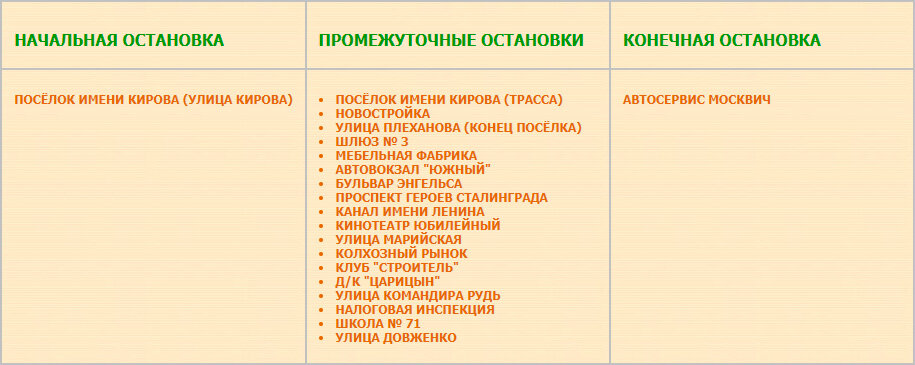 | НАЧАЛЬНАЯ ОСТАНОВКА | ПРОМЕЖУТОЧНЫЕ ОСТАНОВКИ | КОНЕЧНАЯ ОСТАНОВКА |
|---|---|---|
| ПОСЁЛОК ИМЕНИ КИРОВА (УЛИЦА КИРОВА) | • ПОСЁЛОК ИМЕНИ КИРОВА (ТРАССА) • НОВОСТРОЙКА • УЛИЦА ПЛЕХАНОВА (КОНЕЦ ПОСЁЛКА) • ШЛЮЗ № 3 • МЕБЕЛЬНАЯ ФАБРИКА • АВТОВОКЗАЛ "ЮЖНЫЙ" • БУЛЬВАР ЭНГЕЛЬСА • ПРОСПЕКТ ГЕРОЕВ СТАЛИНГРАДА • КАНАЛ ИМЕНИ ЛЕНИНА • КИНОТЕАТР ЮБИЛЕЙНЫЙ • УЛИЦА МАРИЙСКАЯ • КОЛХОЗНЫЙ РЫНОК • КЛУБ "СТРОИТЕЛЬ" • Д/К "ЦАРИЦЫН" • УЛИЦА КОМАНДИРА РУДЬ • НАЛОГОВАЯ ИНСПЕКЦИЯ • ШКОЛА № 71 • УЛИЦА ДОВЖЕНКО | АВТОСЕРВИС МОСКВИЧ |